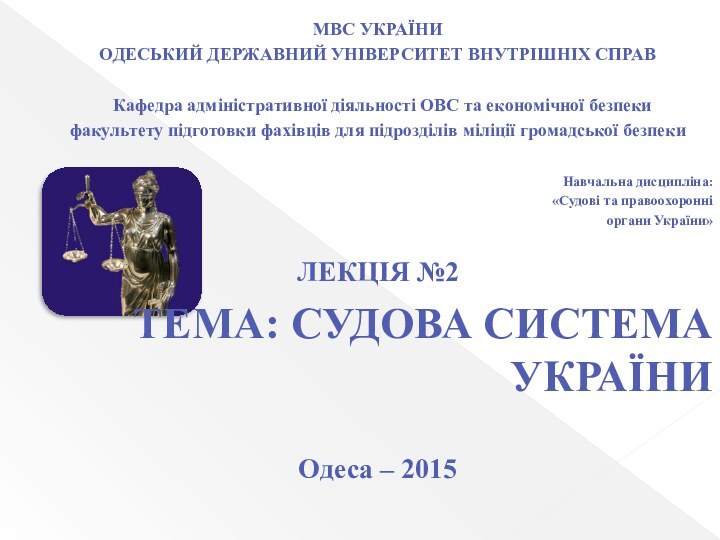 МВС УКРАЇНИ
ОДЕСЬКИЙ ДЕРЖАВНИЙ УНІВЕРСИТЕТ ВНУТРІШНІХ СПРАВ

Кафедра адміністративної діяльності ОВС та економічної безпеки факультету підготовки фахівців для підрозділів міліції громадської безпеки

Навчальна дисципліна:
«Судові та правоохоронні органи України»

ЛЕКЦІЯ №2

ТЕМА: СУДОВА СИСТЕМА УКРАЇНИ

Одеса – 2015